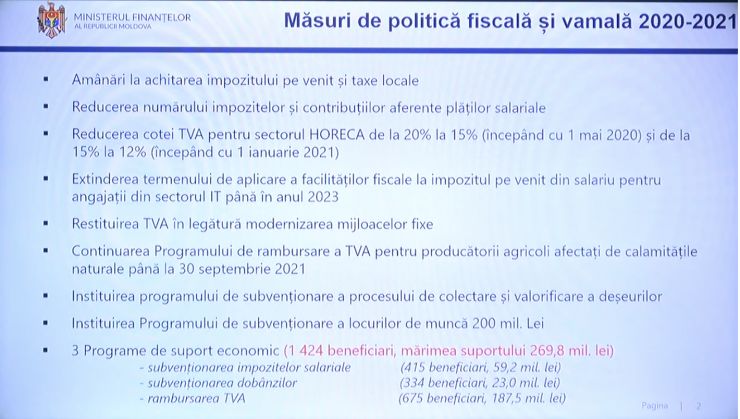 MINISTERUL FINANȚELOR
AL REPUBLICII MOLDOVA

Măsuri de politică fiscală și vamală 2020-2021

▪ Amânări la achitarea impozitului pe venit și taxe locale

▪ Reducerea numărului impozitelor și contribuțiilor aferente plăților salariale

▪ Reducerea cotei TVA pentru sectorul HORECA de la 20% la 15% (începând cu 1 mai 2020) și de la 15% la 12% (începând cu 1 ianuarie 2021)

▪ Extinderea termenului de aplicare a facilităților fiscale la impozitul pe venit din salariu pentru angajații din sectorul IT până în anul 2023

▪ Restituirea TVA în legătură modernizarea mijloacelor fixe

▪ Continuarea Programului de rambursare a TVA pentru producătorii agricoli afectați de calamitățile naturale până la 30 septembrie 2021

▪ Instituirea programului de subvenționare a procesului de colectare și valorificare a deșeurilor

▪ Instituirea Programului de subvenționare a locurilor de muncă 200 mil. Lei

▪ 3 Programe de suport economic (1 424 beneficiari, mărimea suportului 269,8 mil. lei)
- subvenționarea impozitelor salariale (415 beneficiari, 59,2 mil. lei)
- subvenționarea dobânzilor (334 beneficiari, 23,0 mil. lei)
- rambursarea TVA (675 beneficiari, 187,5 mil. lei)

Pagina | 2